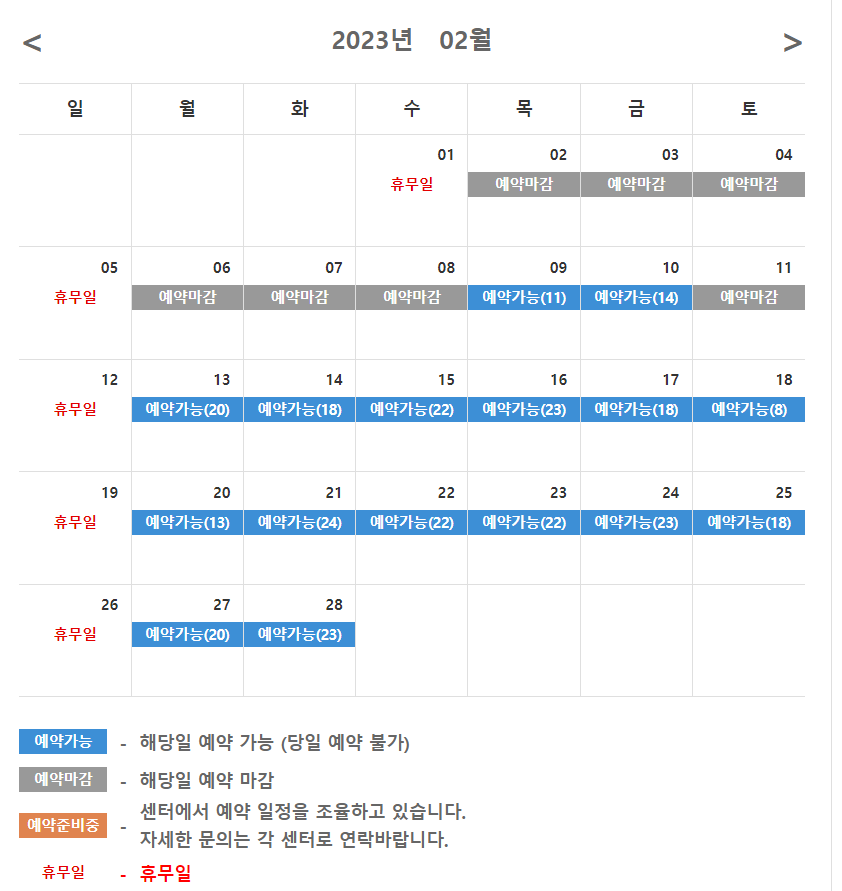 < 2023년 02월 >

| 일 | 월 | 화 | 수 | 목 | 금 | 토 |
|---|---|---|---|---|---|---|
| | | | 01 휴무일 | 02 예약마감 | 03 예약마감 | 04 예약마감 |
| 05 휴무일 | 06 예약마감 | 07 예약마감 | 08 예약마감 | 09 예약가능(11) | 10 예약가능(14) | 11 예약마감 |
| 12 휴무일 | 13 예약가능(20) | 14 예약가능(18) | 15 예약가능(22) | 16 예약가능(23) | 17 예약가능(18) | 18 예약가능(8) |
| 19 휴무일 | 20 예약가능(13) | 21 예약가능(24) | 22 예약가능(22) | 23 예약가능(22) | 24 예약가능(23) | 25 예약가능(18) |
| 26 휴무일 | 27 예약가능(20) | 28 예약가능(23) | | | | |

예약가능 - 해당일 예약 가능 (당일 예약 불가)
예약마감 - 해당일 예약 마감
예약준비중 - 센터에서 예약 일정을 조율하고 있습니다. 자세한 문의는 각 센터로 연락바랍니다.
휴무일 - 휴무일